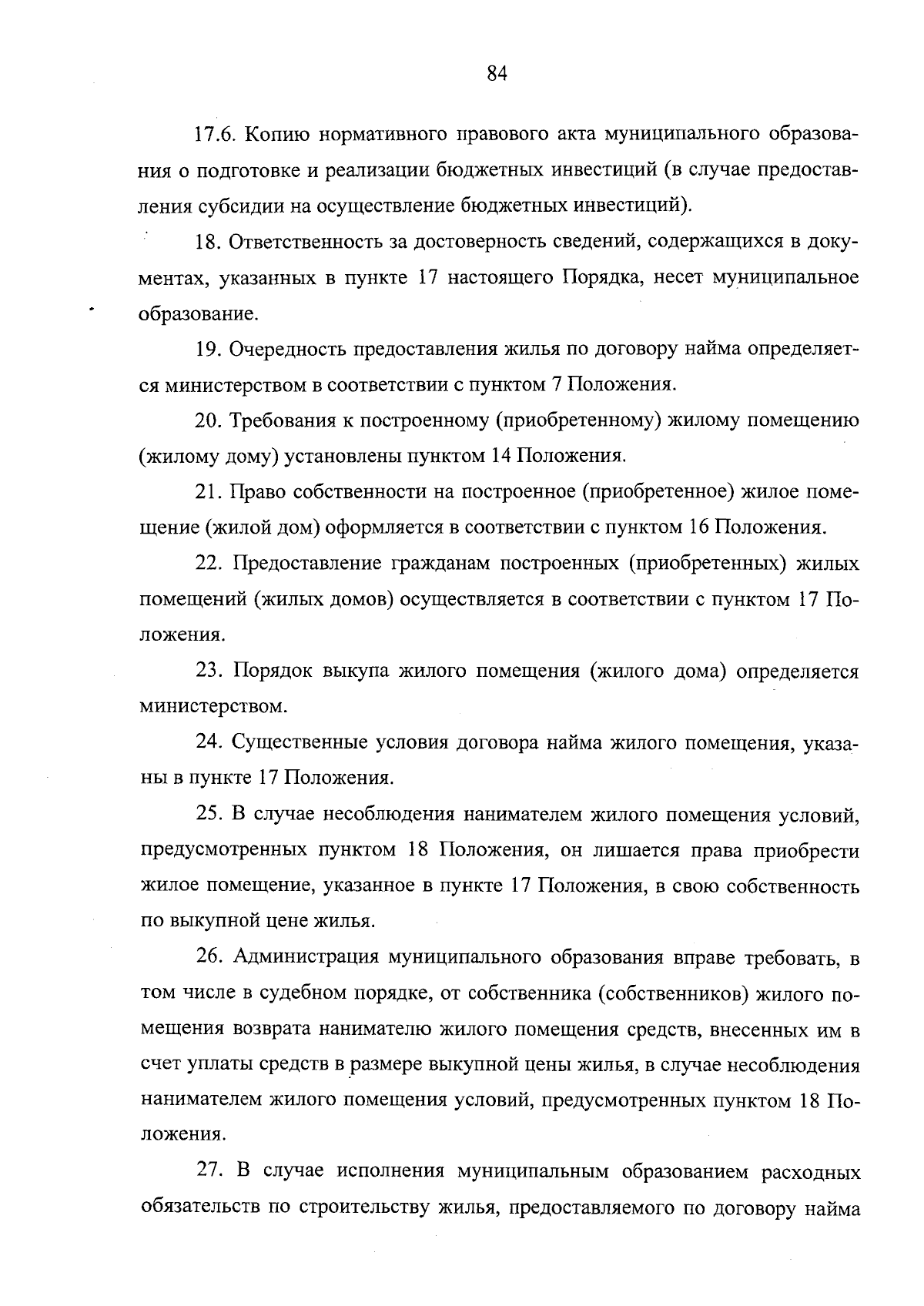 84

17.6. Копию нормативного правового акта муниципального образования о подготовке и реализации бюджетных инвестиций (в случае предоставления субсидии на осуществление бюджетных инвестиций).

18. Ответственность за достоверность сведений, содержащихся в документах, указанных в пункте 17 настоящего Порядка, несет муниципальное образование.

19. Очередность предоставления жилья по договору найма определяется министерством в соответствии с пунктом 7 Положения.

20. Требования к построенному (приобретенному) жилому помещению (жилому дому) установлены пунктом 14 Положения.

21. Право собственности на построенное (приобретенное) жилое помещение (жилой дом) оформляется в соответствии с пунктом 16 Положения.

22. Предоставление гражданам построенных (приобретенных) жилых помещений (жилых домов) осуществляется в соответствии с пунктом 17 Положения.

23. Порядок выкупа жилого помещения (жилого дома) определяется министерством.

24. Существенные условия договора найма жилого помещения, указаны в пункте 17 Положения.

25. В случае несоблюдения нанимателем жилого помещения условий, предусмотренных пунктом 18 Положения, он лишается права приобрести жилое помещение, указанное в пункте 17 Положения, в свою собственность по выкупной цене жилья.

26. Администрация муниципального образования вправе требовать, в том числе в судебном порядке, от собственника (собственников) жилого помещения возврата нанимателю жилого помещения средств, внесенных им в счет уплаты средств в размере выкупной цены жилья, в случае несоблюдения нанимателем жилого помещения условий, предусмотренных пунктом 18 Положения.

27. В случае исполнения муниципальным образованием расходных обязательств по строительству жилья, предоставляемого по договору найма